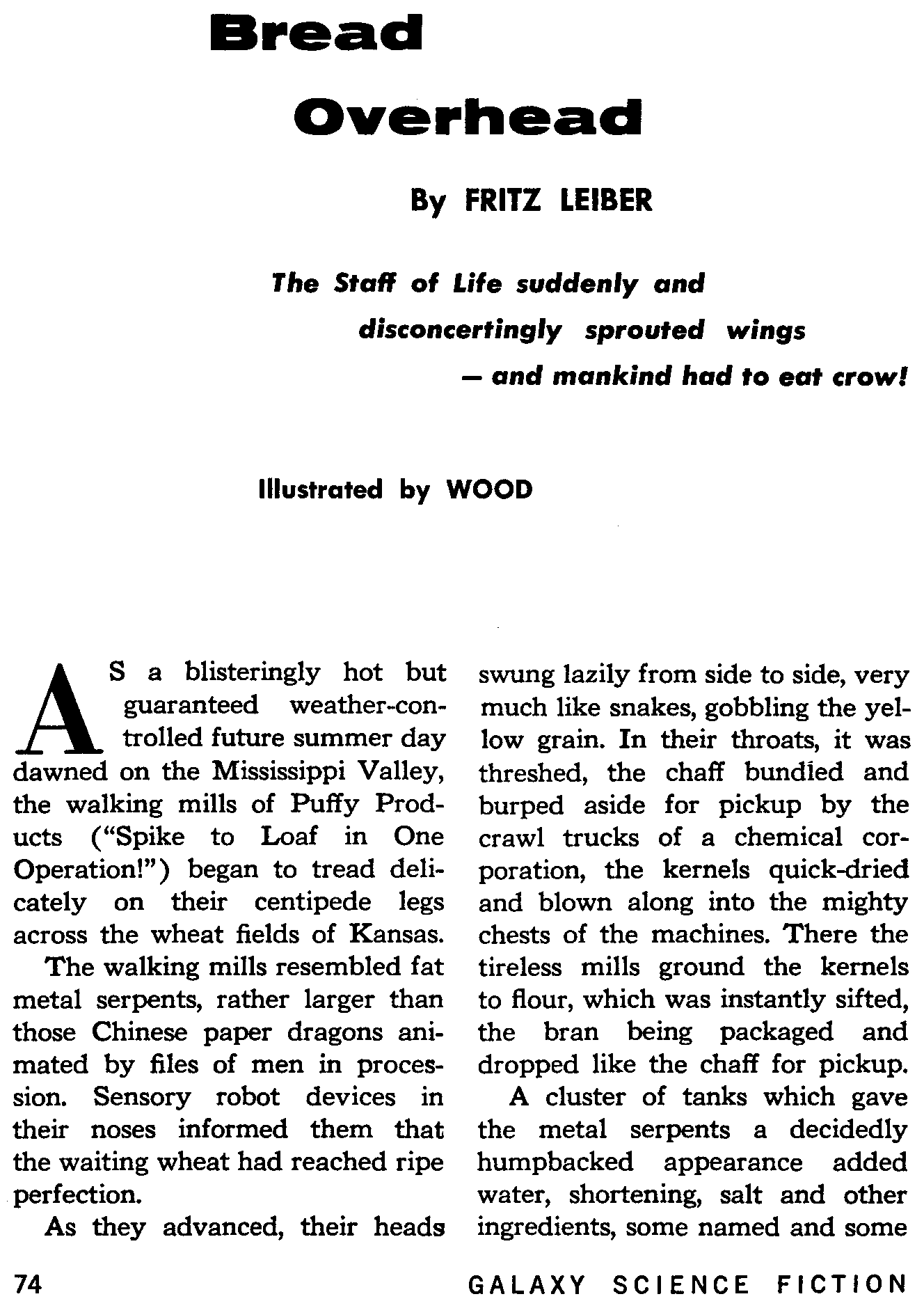 Bread Overhead

By FRITZ LEIBER

The Staff of Life suddenly and disconcertingly sprouted wings — and mankind had to eat crow!

Illustrated by WOOD

AS a blisteringly hot but guaranteed weather-controlled future summer day dawned on the Mississippi Valley, the walking mills of Puffy Products ("Spike to Loaf in One Operation!") began to tread delicately on their centipede legs across the wheat fields of Kansas.

The walking mills resembled fat metal serpents, rather larger than those Chinese paper dragons animated by files of men in procession. Sensory robot devices in their noses informed them that the waiting wheat had reached ripe perfection.

As they advanced, their heads swung lazily from side to side, very much like snakes, gobbling the yellow grain. In their throats, it was threshed, the chaff bundled and burped aside for pickup by the crawl trucks of a chemical corporation, the kernels quick-dried and blown along into the mighty chests of the machines. There the tireless mills ground the kernels to flour, which was instantly sifted, the bran being packaged and dropped like the chaff for pickup.

A cluster of tanks which gave the metal serpents a decidedly humpbacked appearance added water, shortening, salt and other ingredients, some named and some

74

GALAXY SCIENCE FICTION